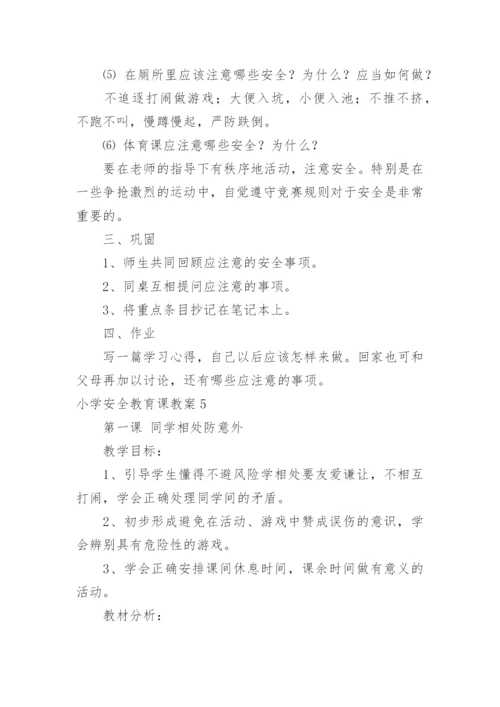 ⑸ 在厕所里应该注意哪些安全？为什么？应当如何做？

不追逐打闹做游戏；大便入坑，小便入池；不推不挤，不跑不叫，慢蹲慢起，严防跌倒。

⑹ 体育课应注意哪些安全？为什么？

要在老师的指导下有秩序地活动，注意安全。特别是在一些争抢激烈的运动中，自觉遵守竞赛规则对于安全是非常重要的。

三、巩固

1、师生共同回顾应注意的安全事项。

2、同桌互相提问应注意的事项。

3、将重点条目抄记在笔记本上。

四、作业

写一篇学习心得，自己以后应该怎样来做。回家也可和父母再加以讨论，还有哪些应注意的事项。

小学安全教育课教案 5

第一课 同学相处防意外

教学目标：

1、引导学生懂得不避风险学相处要友爱谦让，不相互打闹，学会正确处理同学间的矛盾。

2、初步形成避免在活动、游戏中赞成误伤的意识，学会辨别具有危险性的游戏。

3、学会正确安排课间休息时间，课余时间做有意义的活动。

教材分析：